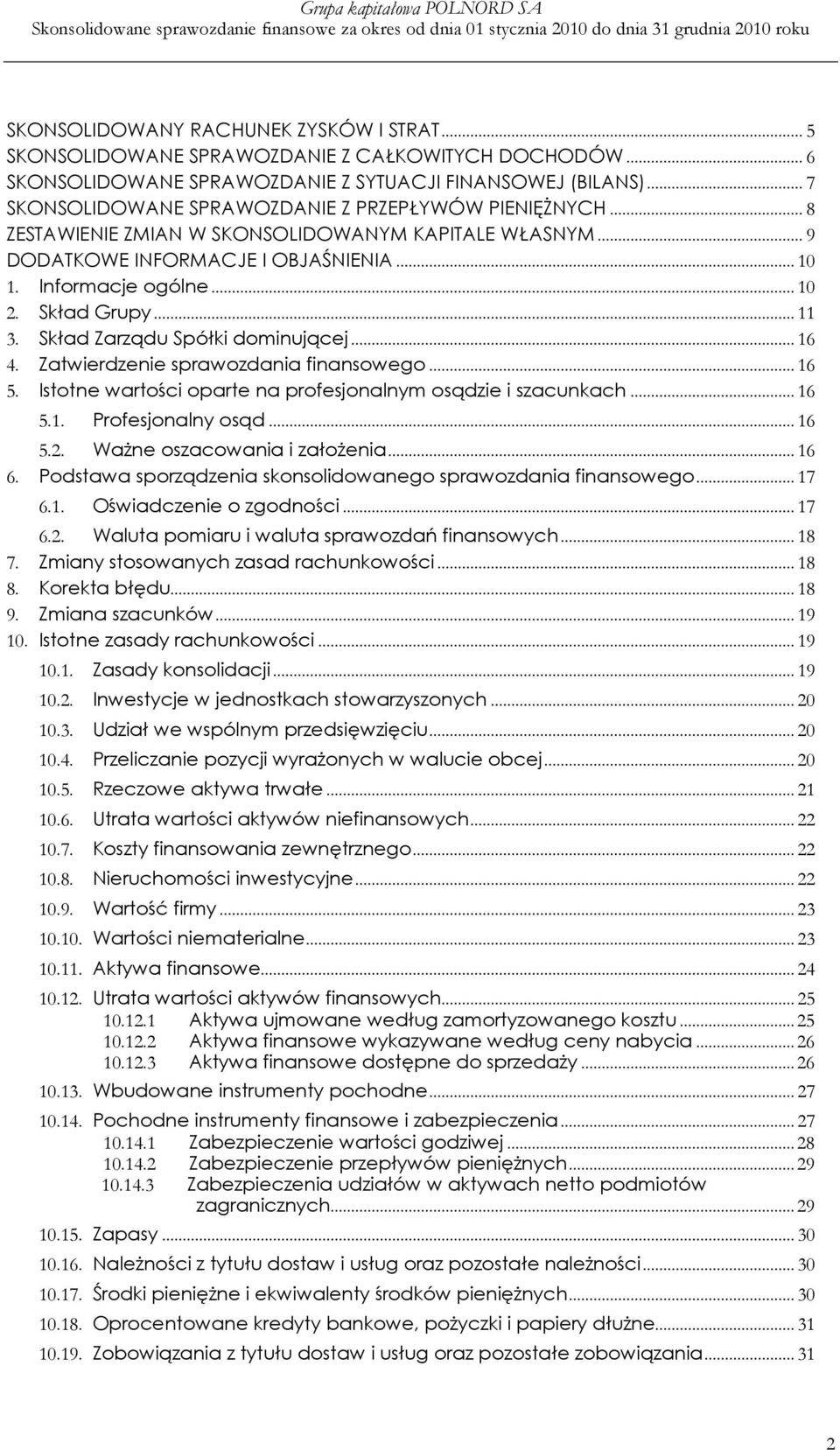 Grupa kapitałowa POLNORD SA
Skonsolidowane sprawozdanie finansowe za okres od dnia 01 stycznia 2010 do dnia 31 grudnia 2010 roku

SKONSOLIDOWANY RACHUNEK ZYSKÓW I STRAT ... 5
SKONSOLIDOWANE SPRAWOZDANIE Z CAŁKOWITYCH DOCHODÓW ... 6
SKONSOLIDOWANE SPRAWOZDANIE Z SYTUACJI FINANSOWEJ (BILANS) ... 7
SKONSOLIDOWANE SPRAWOZDANIE Z PRZEPŁYWÓW PIENIĘŻNYCH ... 8
ZESTAWIENIE ZMIAN W SKONSOLIDOWANYM KAPITALE WŁASNYM ... 9
DODATKOWE INFORMACJE I OBJAŚNIENIA ... 10
1. Informacje ogólne ... 10
2. Skład Grupy ... 11
3. Skład Zarządu Spółki dominującej ... 16
4. Zatwierdzenie sprawozdania finansowego ... 16
5. Istotne wartości oparte na profesjonalnym osądzie i szacunkach ... 16
5.1. Profesjonalny osąd ... 16
5.2. Ważne oszacowania i założenia ... 16
6. Podstawa sporządzenia skonsolidowanego sprawozdania finansowego ... 17
6.1. Oświadczenie o zgodności ... 17
6.2. Waluta pomiaru i waluta sprawozdań finansowych ... 18
7. Zmiany stosowanych zasad rachunkowości ... 18
8. Korekta błędu ... 18
9. Zmiana szacunków ... 19
10. Istotne zasady rachunkowości ... 19
10.1. Zasady konsolidacji ... 19
10.2. Inwestycje w jednostkach stowarzyszonych ... 20
10.3. Udział we wspólnym przedsięwzięciu ... 20
10.4. Przeliczanie pozycji wyrażonych w walucie obcej ... 20
10.5. Rzeczowe aktywa trwałe ... 21
10.6. Utrata wartości aktywów niefinansowych ... 22
10.7. Koszty finansowania zewnętrznego ... 22
10.8. Nieruchomości inwestycyjne ... 22
10.9. Wartość firmy ... 23
10.10. Wartości niematerialne ... 23
10.11. Aktywa finansowe ... 24
10.12. Utrata wartości aktywów finansowych ... 25
10.12.1 Aktywa ujmowane według zamortyzowanego kosztu ... 25
10.12.2 Aktywa finansowe wykazywane według ceny nabycia ... 26
10.12.3 Aktywa finansowe dostępne do sprzedaży ... 26
10.13. Wbudowane instrumenty pochodne ... 27
10.14. Pochodne instrumenty finansowe i zabezpieczenia ... 27
10.14.1 Zabezpieczenie wartości godziwej ... 28
10.14.2 Zabezpieczenie przepływów pieniężnych ... 29
10.14.3 Zabezpieczenia udziałów w aktywach netto podmiotów zagranicznych ... 29
10.15. Zapasy ... 30
10.16. Należności z tytułu dostaw i usług oraz pozostałe należności ... 30
10.17. Środki pieniężne i ekwiwalenty środków pieniężnych ... 30
10.18. Oprocentowane kredyty bankowe, pożyczki i papiery dłużne ... 31
10.19. Zobowiązania z tytułu dostaw i usług oraz pozostałe zobowiązania ... 31

2